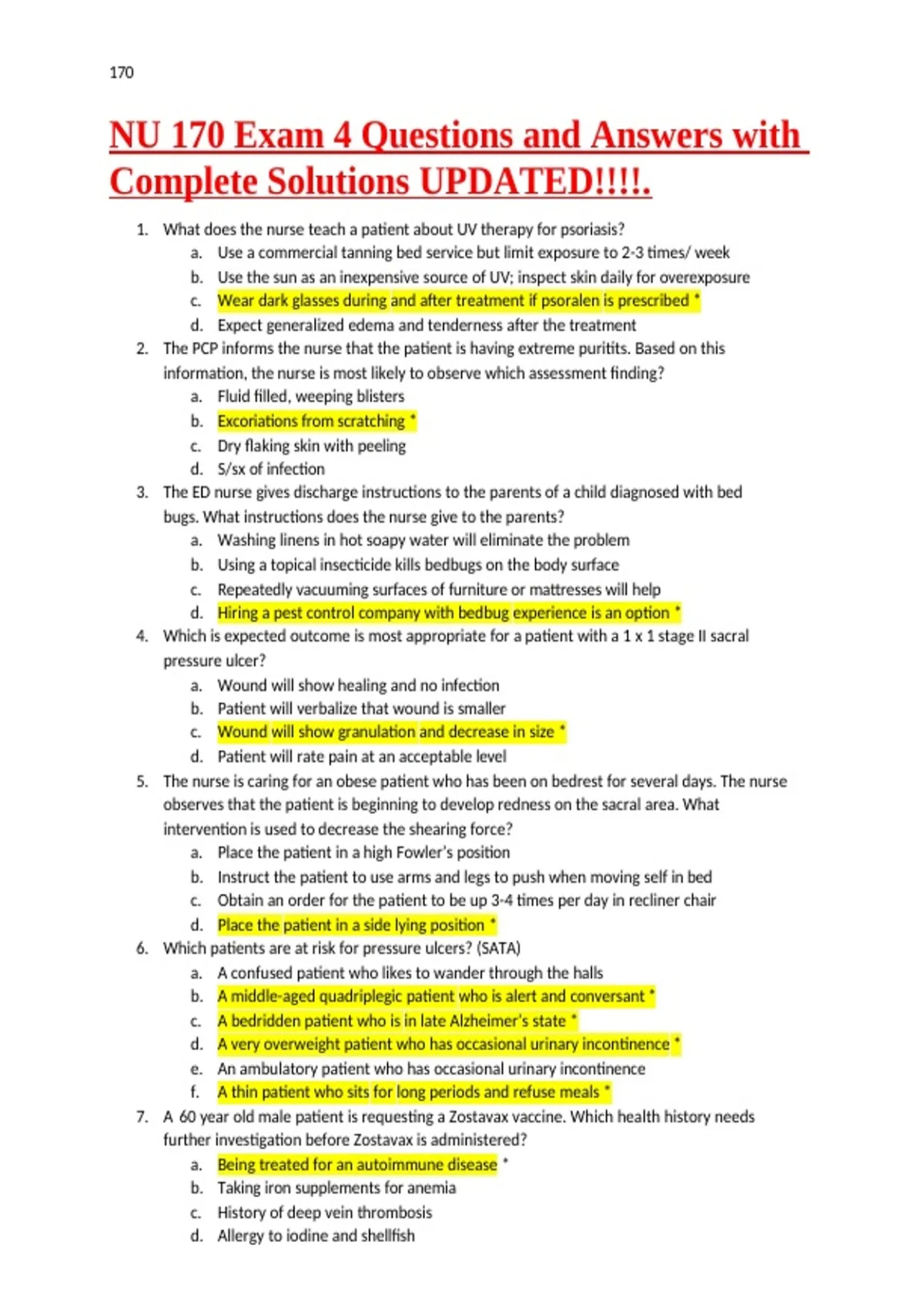 170

NU 170 Exam 4 Questions and Answers with Complete Solutions UPDATED!!!!.

1. What does the nurse teach a patient about UV therapy for psoriasis?
a. Use a commercial tanning bed service but limit exposure to 2-3 times/ week
b. Use the sun as an inexpensive source of UV; inspect skin daily for overexposure
c. Wear dark glasses during and after treatment if psoralen is prescribed *
d. Expect generalized edema and tenderness after the treatment
2. The PCP informs the nurse that the patient is having extreme puritits. Based on this information, the nurse is most likely to observe which assessment finding?
a. Fluid filled, weeping blisters
b. Excoriations from scratching *
c. Dry flaking skin with peeling
d. S/sx of infection
3. The ED nurse gives discharge instructions to the parents of a child diagnosed with bed bugs. What instructions does the nurse give to the parents?
a. Washing linens in hot soapy water will eliminate the problem
b. Using a topical insecticide kills bedbugs on the body surface
c. Repeatedly vacuuming surfaces of furniture or mattresses will help
d. Hiring a pest control company with bedbug experience is an option *
4. Which is expected outcome is most appropriate for a patient with a 1 x 1 stage II sacral pressure ulcer?
a. Wound will show healing and no infection
b. Patient will verbalize that wound is smaller
c. Wound will show granulation and decrease in size *
d. Patient will rate pain at an acceptable level
5. The nurse is caring for an obese patient who has been on bedrest for several days. The nurse observes that the patient is beginning to develop redness on the sacral area. What intervention is used to decrease the shearing force?
a. Place the patient in a high Fowler's position
b. Instruct the patient to use arms and legs to push when moving self in bed
c. Obtain an order for the patient to be up 3-4 times per day in recliner chair
d. Place the patient in a side lying position *
6. Which patients are at risk for pressure ulcers? (SATA)
a. A confused patient who likes to wander through the halls
b. A middle-aged quadriplegic patient who is alert and conversant *
c. A bedridden patient who is in late Alzheimer's state *
d. A very overweight patient who has occasional urinary incontinence *
e. An ambulatory patient who has occasional urinary incontinence
f. A thin patient who sits for long periods and refuse meals *
7. A 60 year old male patient is requesting a Zostavax vaccine. Which health history needs further investigation before Zostavax is administered?
a. Being treated for an autoimmune disease *
b. Taking iron supplements for anemia
c. History of deep vein thrombosis
d. Allergy to iodine and shellfish